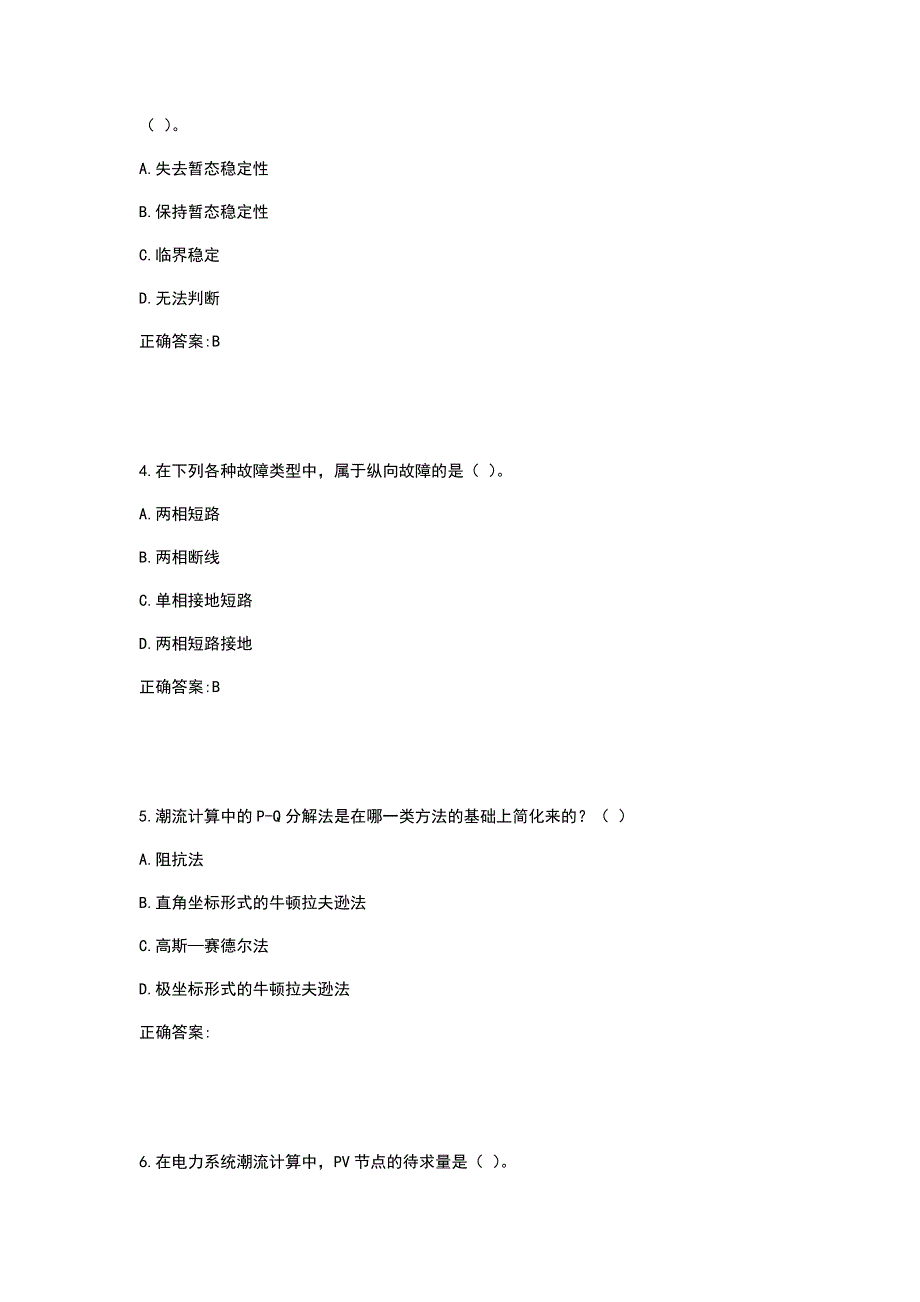 （ ）。

A.失去暂态稳定性

B.保持暂态稳定性

C.临界稳定

D.无法判断

正确答案:B

4.在下列各种故障类型中，属于纵向故障的是（ ）。

A.两相短路

B.两相断线

C.单相接地短路

D.两相短路接地

正确答案:B

5.潮流计算中的P-Q分解法是在哪一类方法的基础上简化来的？（ ）

A.阻抗法

B.直角坐标形式的牛顿拉夫逊法

C.高斯—赛德尔法

D.极坐标形式的牛顿拉夫逊法

正确答案:

6.在电力系统潮流计算中，PV节点的待求量是（ ）。